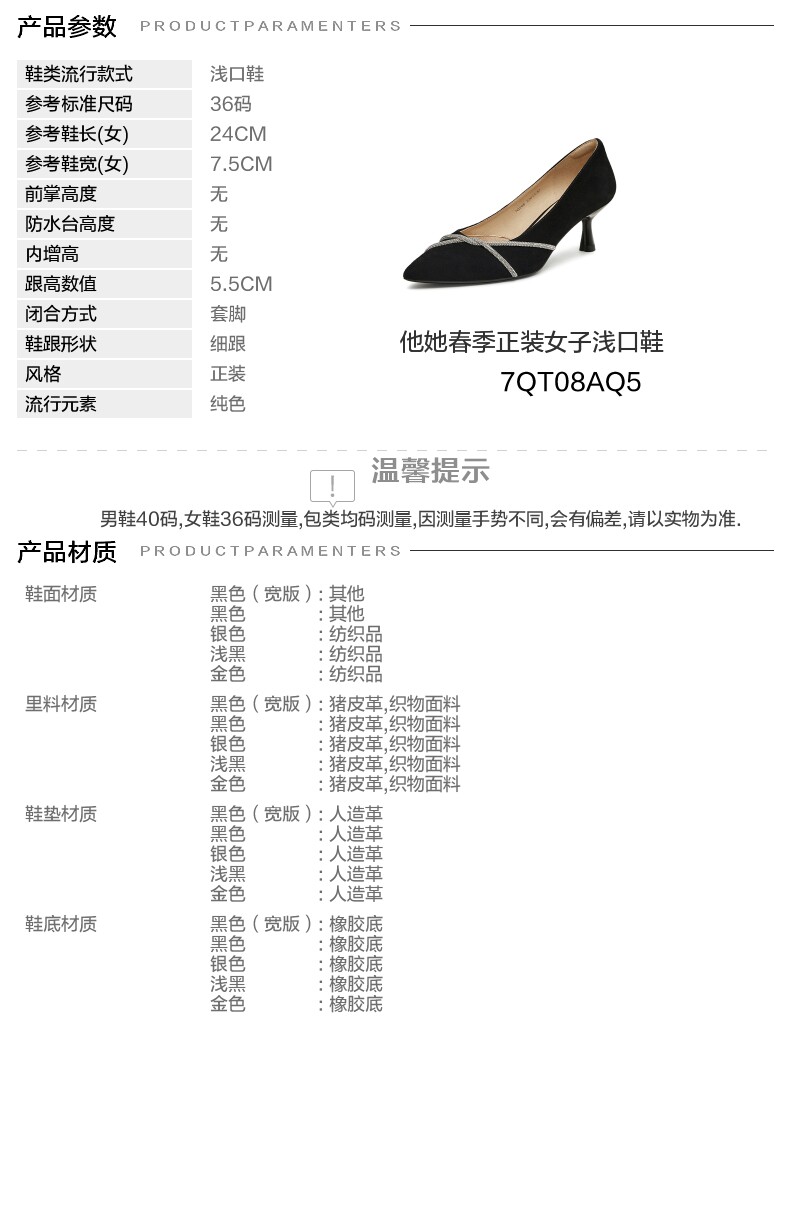 产品参数 PRODUCTPARAMENTERS

鞋类流行款式 浅口鞋
参考标准尺码 36码
参考鞋长(女) 24CM
参考鞋宽(女) 7.5CM
前掌高度 无
防水台高度 无
内增高 无
跟高数值 5.5CM
闭合方式 套脚
鞋跟形状 细跟
风格 正装
流行元素 纯色

他她春季正装女子浅口鞋
7QT08AQ5

温馨提示

男鞋40码,女鞋36码测量,包类均码测量,因测量手势不同,会有偏差,请以实物为准.

产品材质 PRODUCTPARAMENTERS

鞋面材质
黑色(宽版):其他
黑色 :其他
银色 :纺织品
浅黑 :纺织品
金色 :纺织品

里料材质
黑色(宽版):猪皮革,织物面料
黑色 :猪皮革,织物面料
银色 :猪皮革,织物面料
浅黑 :猪皮革,织物面料
金色 :猪皮革,织物面料

鞋垫材质
黑色(宽版):人造革
黑色 :人造革
银色 :人造革
浅黑 :人造革
金色 :人造革

鞋底材质
黑色(宽版):橡胶底
黑色 :橡胶底
银色 :橡胶底
浅黑 :橡胶底
金色 :橡胶底